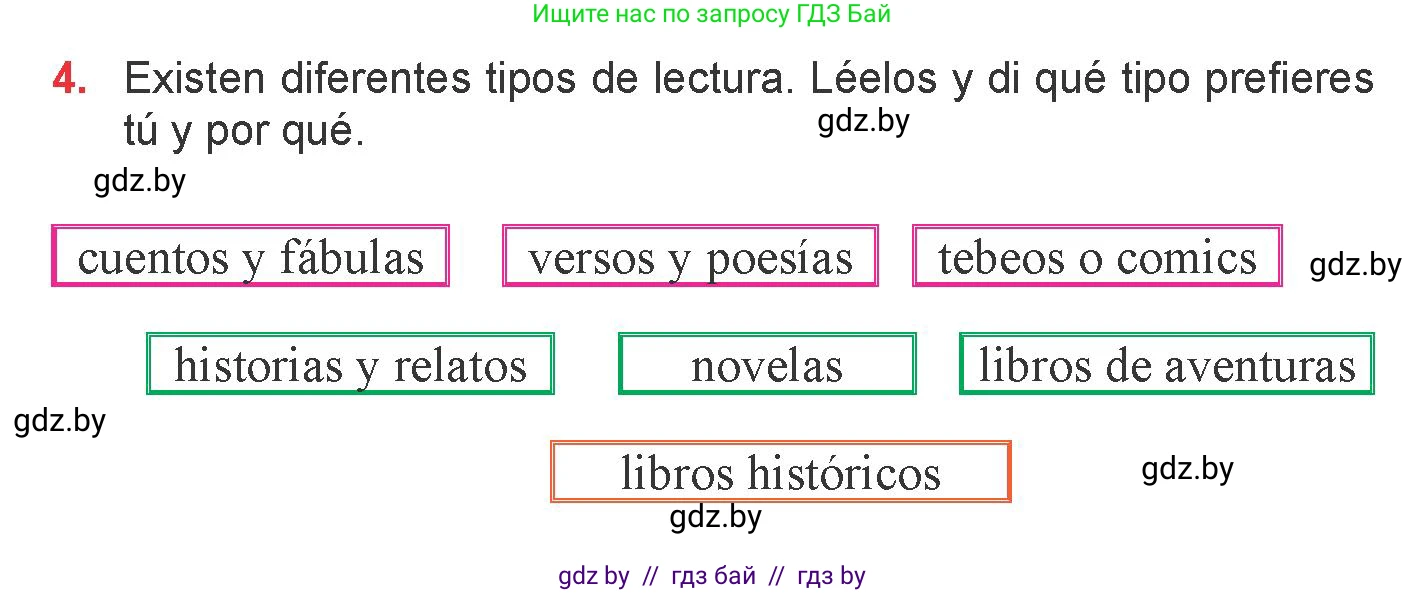 Ищите нас по запросу ГДЗ Бай

4. Existen diferentes tipos de lectura. Léelos y di qué tipo prefieres tú y por qué.

gdz.by

gdz.by

cuentos y fábulas

versos y poesías

tebeos o comics

gdz.by

historias y relatos

novelas

libros de aventuras

gdz.by

libros históricos

gdz.by

gdz.by

gdz by // гдз бай // гдз by